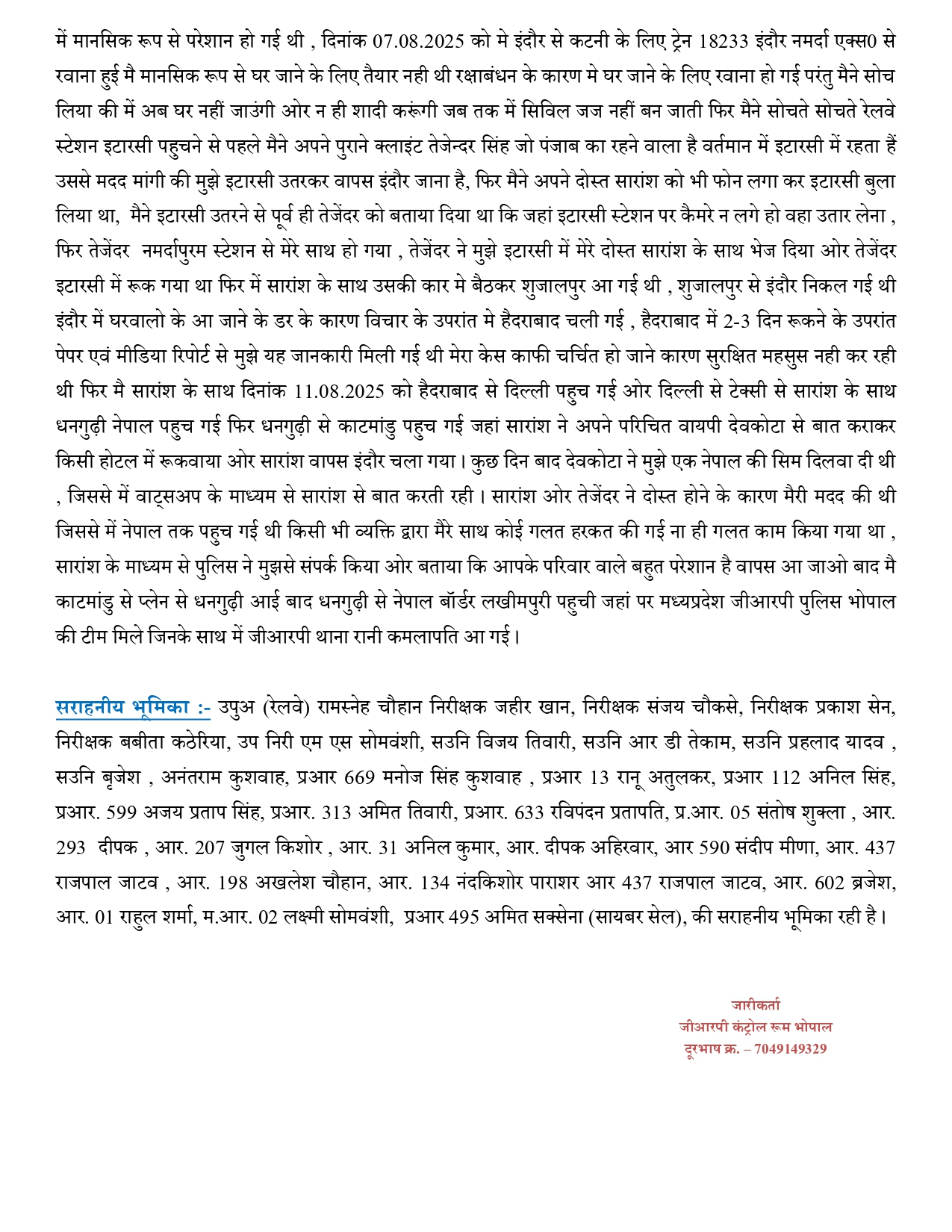 में मानसिक रूप से परेशान हो गई थी , दिनांक 07.08.2025 को मे इंदौर से कटनी के लिए ट्रेन 18233 इंदौर नमर्दा एक्स0 से रवाना हुई मै मानसिक रूप से घर जाने के लिए तैयार नही थी रक्षाबंधन के कारण मे घर जाने के लिए रवाना हो गई परंतु मैने सोच लिया की में अब घर नहीं जाउंगी ओर न ही शादी करूंगी जब तक में सिविल जज नहीं बन जाती फिर मैने सोचते सोचते रेलवे स्टेशन इटारसी पहुचने से पहले मैने अपने पुराने क्लाइंट तेजेन्दर सिंह जो पंजाब का रहने वाला है वर्तमान में इटारसी में रहता हैं उससे मदद मांगी की मुझे इटारसी उतरकर वापस इंदौर जाना है, फिर मैने अपने दोस्त सारांश को भी फोन लगा कर इटारसी बुला लिया था, मैने इटारसी उतरने से पूर्व ही तेजेंदर को बताया दिया था कि जहां इटारसी स्टेशन पर कैमरे न लगे हो वहा उतार लेना , फिर तेजेंदर नमर्दापुरम स्टेशन से मेरे साथ हो गया , तेजेंदर ने मुझे इटारसी में मेरे दोस्त सारांश के साथ भेज दिया ओर तेजेंदर इटारसी में रूक गया था फिर में सारांश के साथ उसकी कार मे बैठकर शुजालपुर आ गई थी , शुजालपुर से इंदौर निकल गई थी इंदौर में घरवालो के आ जाने के डर के कारण विचार के उपरांत मे हैदराबाद चली गई , हैदराबाद में 2-3 दिन रूकने के उपरांत पेपर एवं मीडिया रिपोर्ट से मुझे यह जानकारी मिली गई थी मेरा केस काफी चर्चित हो जाने कारण सुरक्षित महसुस नही कर रही थी फिर मै सारांश के साथ दिनांक 11.08.2025 को हैदराबाद से दिल्ली पहुच गई ओर दिल्ली से टेक्सी से सारांश के साथ धनगुढ़ी नेपाल पहुच गई फिर धनगुढ़ी से काटमांडु पहुच गई जहां सारांश ने अपने परिचित वायपी देवकोटा से बात कराकर किसी होटल में रूकवाया ओर सारांश वापस इंदौर चला गया। कुछ दिन बाद देवकोटा ने मुझे एक नेपाल की सिम दिलवा दी थी , जिससे में वाट्सअप के माध्यम से सारांश से बात करती रही। सारांश ओर तेजेंदर ने दोस्त होने के कारण मैरी मदद की थी जिससे में नेपाल तक पहुच गई थी किसी भी व्यक्ति द्वारा मैरे साथ कोई गलत हरकत की गई ना ही गलत काम किया गया था , सारांश के माध्यम से पुलिस ने मुझसे संपर्क किया ओर बताया कि आपके परिवार वाले बहुत परेशान है वापस आ जाओ बाद मै काटमांडु से प्लेन से धनगुढ़ी आई बाद धनगुढ़ी से नेपाल बॉर्डर लखीमपुरी पहुची जहां पर मध्यप्रदेश जीआरपी पुलिस भोपाल की टीम मिले जिनके साथ में जीआरपी थाना रानी कमलापति आ गई।

सराहनीय भूमिका :- उपुअ (रेलवे) रामस्नेह चौहान निरीक्षक जहीर खान, निरीक्षक संजय चौकसे, निरीक्षक प्रकाश सेन, निरीक्षक बबीता कठेरिया, उप निरी एम एस सोमवंशी, सउनि विजय तिवारी, सउनि आर डी तेकाम, सउनि प्रहलाद यादव , सउनि बृजेश , अनंतराम कुशवाह, प्रआर 669 मनोज सिंह कुशवाह , प्रआर 13 रानू अतुलकर, प्रआर 112 अनिल सिंह, प्रआर. 599 अजय प्रताप सिंह, प्रआर. 313 अमित तिवारी, प्रआर. 633 रविपंदन प्रतापति, प्र.आर. 05 संतोष शुक्ला , आर. 293 दीपक , आर. 207 जुगल किशोर , आर. 31 अनिल कुमार, आर. दीपक अहिरवार, आर 590 संदीप मीणा, आर. 437 राजपाल जाटव , आर. 198 अखलेश चौहान, आर. 134 नंदकिशोर पाराशर आर 437 राजपाल जाटव, आर. 602 ब्रजेश, आर. 01 राहुल शर्मा, म.आर. 02 लक्ष्मी सोमवंशी, प्रआर 495 अमित सक्सेना (सायबर सेल), की सराहनीय भूमिका रही है।

जारीकर्ता
जीआरपी कंट्रोल रूम भोपाल
दूरभाष क्र. – 7049149329